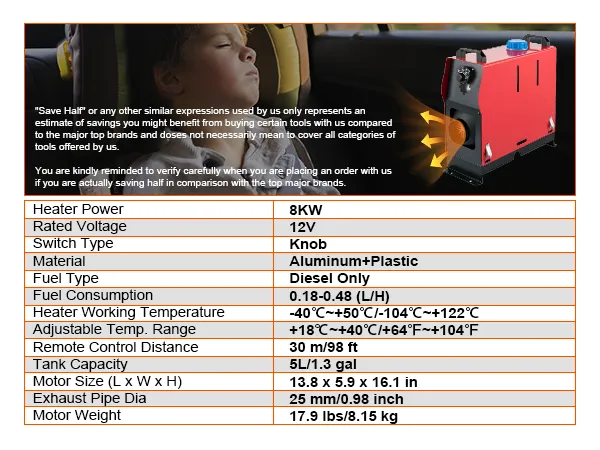 "Save Half" or any other similar expressions used by us only represents an estimate of savings you might benefit from buying certain tools with us compared to the major top brands and doses not necessarily mean to cover all categories of tools offered by us.

You are kindly reminded to verify carefully when you are placing an order with us if you are actually saving half in comparison with the top major brands.

| Heater Power | 8KW |
|---|---|
| Rated Voltage | 12V |
| Switch Type | Knob |
| Material | Aluminum+Plastic |
| Fuel Type | Diesel Only |
| Fuel Consumption | 0.18-0.48 (L/H) |
| Heater Working Temperature | -40℃~+50℃/-104℃~+122℃ |
| Adjustable Temp. Range | +18℃~+40℃/+64℉~+104℉ |
| Remote Control Distance | 30 m/98 ft |
| Tank Capacity | 5L/1.3 gal |
| Motor Size (L x W x H) | 13.8 x 5.9 x 16.1 in |
| Exhaust Pipe Dia | 25 mm/0.98 inch |
| Motor Weight | 17.9 lbs/8.15 kg |